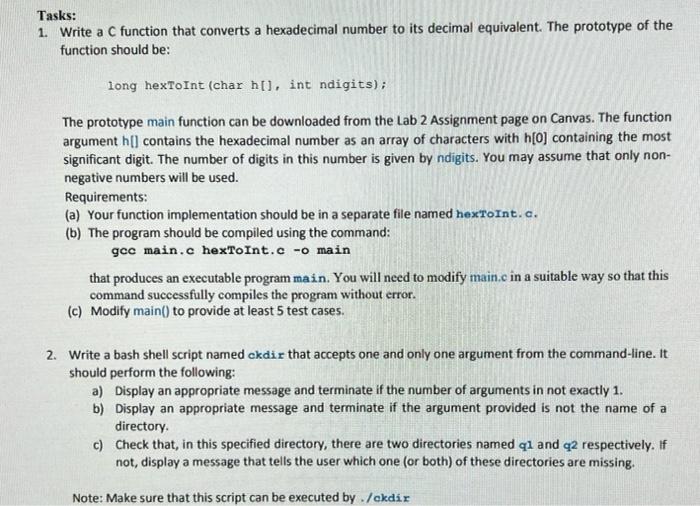 Tasks:

1. Write a C function that converts a hexadecimal number to its decimal equivalent. The prototype of the function should be:

long hexToInt(char h[], int ndigits);

The prototype main function can be downloaded from the Lab 2 Assignment page on Canvas. The function argument h[] contains the hexadecimal number as an array of characters with h[0] containing the most significant digit. The number of digits in this number is given by ndigits. You may assume that only non-negative numbers will be used.

Requirements:

(a) Your function implementation should be in a separate file named hexToInt.c.

(b) The program should be compiled using the command:

gcc main.c hexToInt.c -o main

that produces an executable program main. You will need to modify main.c in a suitable way so that this command successfully compiles the program without error.

(c) Modify main() to provide at least 5 test cases.

2. Write a bash shell script named ckdir that accepts one and only one argument from the command-line. It should perform the following:

a) Display an appropriate message and terminate if the number of arguments in not exactly 1.

b) Display an appropriate message and terminate if the argument provided is not the name of a directory.

c) Check that, in this specified directory, there are two directories named q1 and q2 respectively. If not, display a message that tells the user which one (or both) of these directories are missing.

Note: Make sure that this script can be executed by ./ckdir